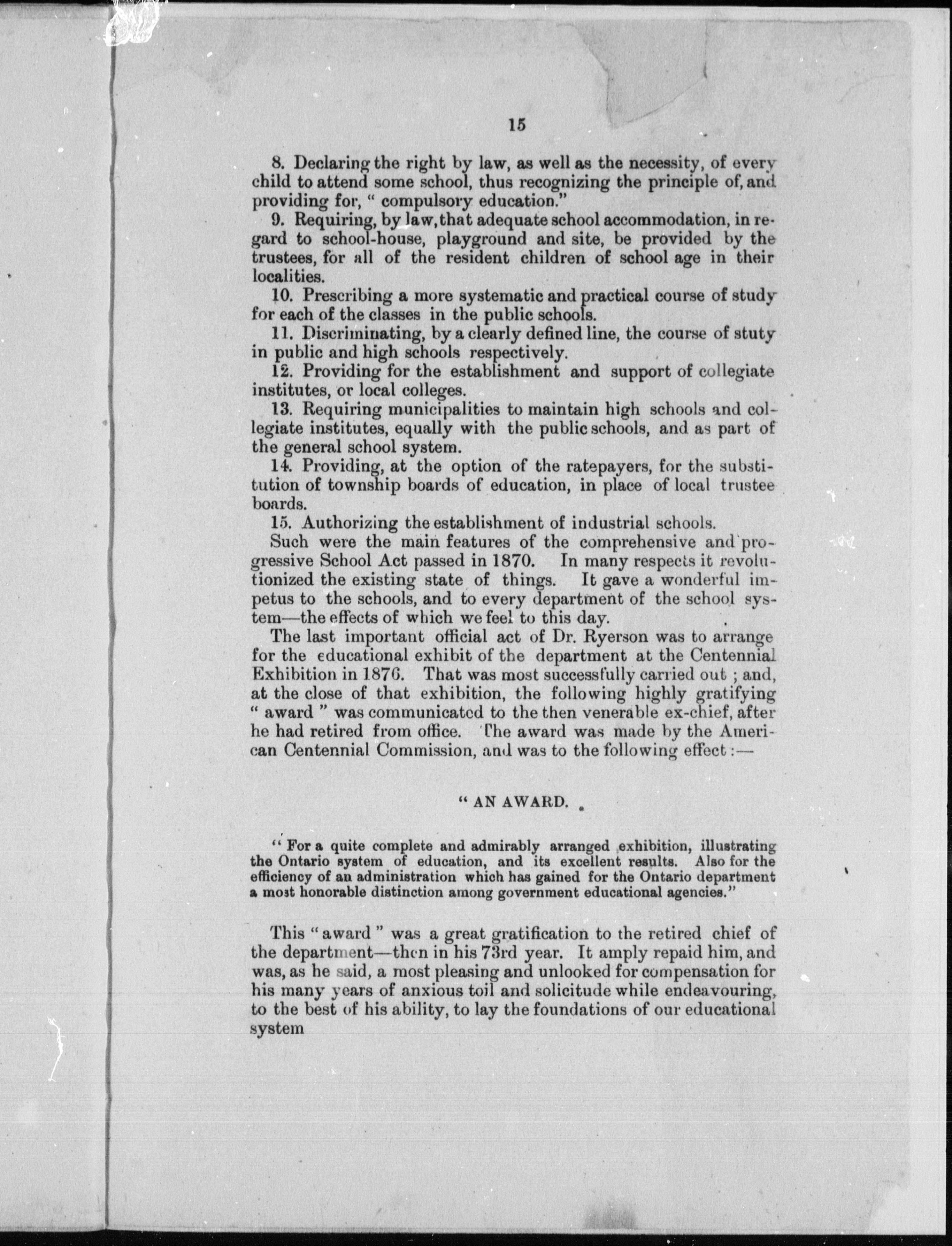 15

8. Declaring the right by law, as well as the necessity, of every child to attend some school, thus recognizing the principle of, and providing for, " compulsory education."

9. Requiring, by law, that adequate school accommodation, in regard to school-house, playground and site, be provided by the trustees, for all of the resident children of school age in their localities.

10. Prescribing a more systematic and practical course of study for each of the classes in the public schools.

11. Discriminating, by a clearly defined line, the course of stuty in public and high schools respectively.

12. Providing for the establishment and support of collegiate institutes, or local colleges.

13. Requiring municipalities to maintain high schools and collegiate institutes, equally with the public schools, and as part of the general school system.

14. Providing, at the option of the ratepayers, for the substitution of township boards of education, in place of local trustee boards.

15. Authorizing the establishment of industrial schools.

Such were the main features of the comprehensive and progressive School Act passed in 1870. In many respects it revolutionized the existing state of things. It gave a wonderful impetus to the schools, and to every department of the school system—the effects of which we feel to this day.

The last important official act of Dr. Ryerson was to arrange for the educational exhibit of the department at the Centennial Exhibition in 1876. That was most successfully carried out ; and, at the close of that exhibition, the following highly gratifying " award " was communicated to the then venerable ex-chief, after he had retired from office. The award was made by the American Centennial Commission, and was to the following effect :—

" AN AWARD.

" For a quite complete and admirably arranged exhibition, illustrating the Ontario system of education, and its excellent results. Also for the efficiency of an administration which has gained for the Ontario department a most honorable distinction among government educational agencies."

This " award " was a great gratification to the retired chief of the department—then in his 73rd year. It amply repaid him, and was, as he said, a most pleasing and unlooked for compensation for his many years of anxious toil and solicitude while endeavouring, to the best of his ability, to lay the foundations of our educational system